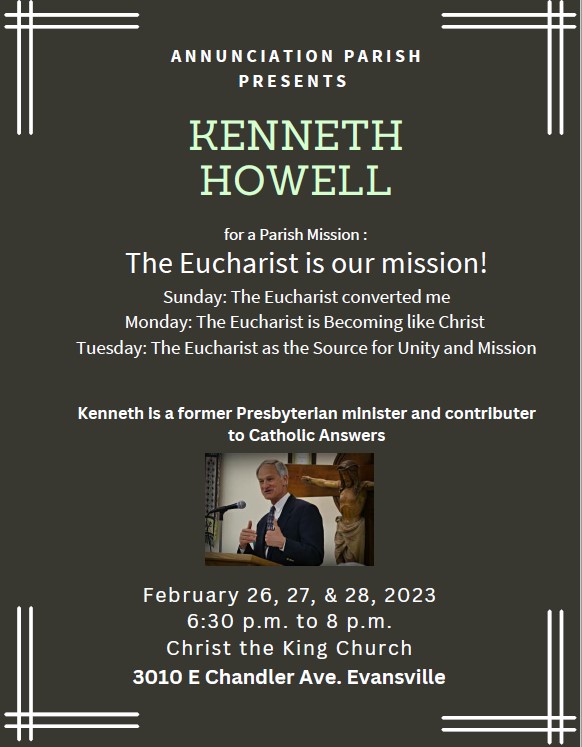 ANNUNCIATION PARISH PRESENTS

KENNETH HOWELL

for a Parish Mission :

The Eucharist is our mission!

Sunday: The Eucharist converted me
Monday: The Eucharist is Becoming like Christ
Tuesday: The Eucharist as the Source for Unity and Mission

Kenneth is a former Presbyterian minister and contributer to Catholic Answers

February 26, 27, & 28, 2023
6:30 p.m. to 8 p.m.
Christ the King Church
3010 E Chandler Ave. Evansville